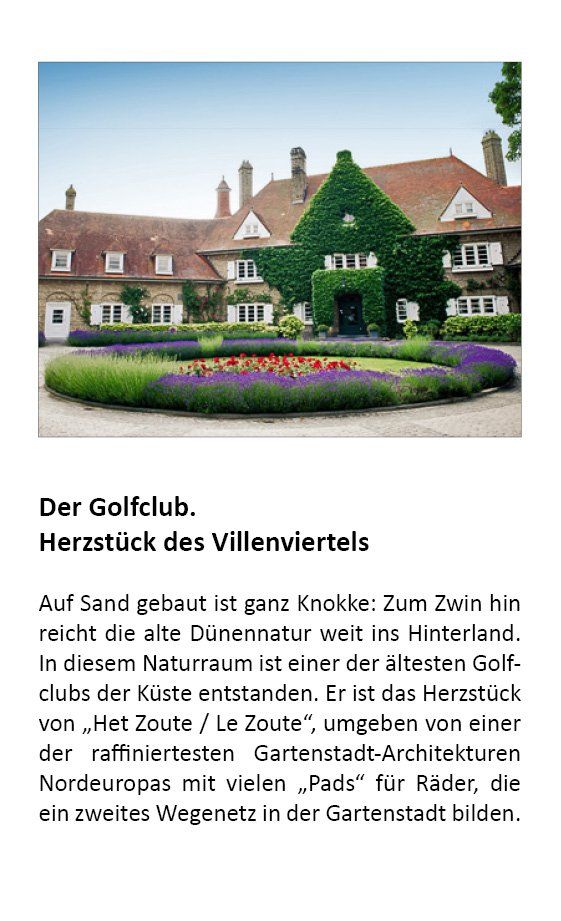 Der Golfclub.
Herzstück des Villenviertels

Auf Sand gebaut ist ganz Knokke: Zum Zwin hin reicht die alte Dünennatur weit ins Hinterland. In diesem Naturraum ist einer der ältesten Golfclubs der Küste entstanden. Er ist das Herzstück von „Het Zoute / Le Zoute“, umgeben von einer der raffiniertesten Gartenstadt-Architekturen Nordeuropas mit vielen „Pads“ für Räder, die ein zweites Wegenetz in der Gartenstadt bilden.